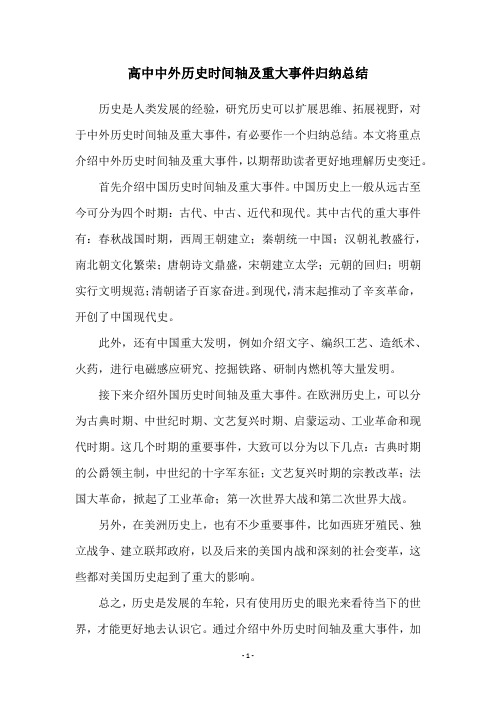 高中中外历史时间轴及重大事件归纳总结

历史是人类发展的经验，研究历史可以扩展思维、拓展视野，对于中外历史时间轴及重大事件，有必要作一个归纳总结。本文将重点介绍中外历史时间轴及重大事件，以期帮助读者更好地理解历史变迁。

首先介绍中国历史时间轴及重大事件。中国历史上一般从远古至今可分为四个时期：古代、中古、近代和现代。其中古代的重大事件有：春秋战国时期，西周王朝建立；秦朝统一中国；汉朝礼教盛行，南北朝文化繁荣；唐朝诗文鼎盛，宋朝建立太学；元朝的回归；明朝实行文明规范；清朝诸子百家奋进。到现代，清末起推动了辛亥革命，开创了中国现代史。

此外，还有中国重大发明，例如介绍文字、编织工艺、造纸术、火药，进行电磁感应研究、挖掘铁路、研制内燃机等大量发明。

接下来介绍外国历史时间轴及重大事件。在欧洲历史上，可以分为古典时期、中世纪时期、文艺复兴时期、启蒙运动、工业革命和现代时期。这几个时期的重要事件，大致可以分为以下几点：古典时期的公爵领主制，中世纪的十字军东征；文艺复兴时期的宗教改革；法国大革命，掀起了工业革命；第一次世界大战和第二次世界大战。

另外，在美洲历史上，也有不少重要事件，比如西班牙殖民、独立战争、建立联邦政府，以及后来的美国内战和深刻的社会变革，这些都对美国历史起到了重大的影响。

总之，历史是发展的车轮，只有使用历史的眼光来看待当下的世界，才能更好地去认识它。通过介绍中外历史时间轴及重大事件，加

- 1 -